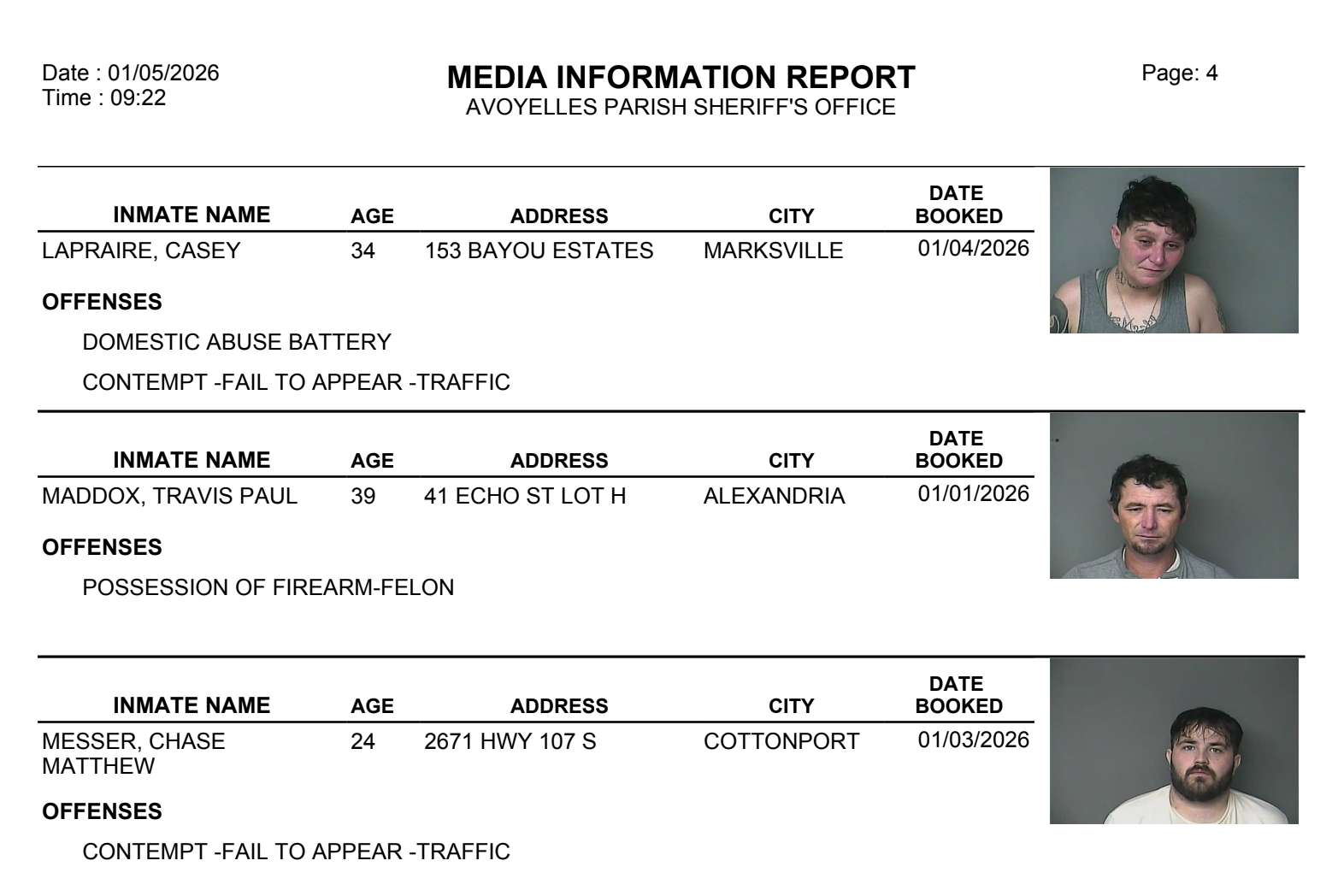 Date : 01/05/2026
Time : 09:22

MEDIA INFORMATION REPORT
AVOYELLES PARISH SHERIFF'S OFFICE

Page: 4

| INMATE NAME | AGE | ADDRESS | CITY | DATE BOOKED |
|---|---|---|---|---|
| LAPRAIRE, CASEY | 34 | 153 BAYOU ESTATES | MARKSVILLE | 01/04/2026 |

OFFENSES

DOMESTIC ABUSE BATTERY

CONTEMPT -FAIL TO APPEAR -TRAFFIC

| INMATE NAME | AGE | ADDRESS | CITY | DATE BOOKED |
|---|---|---|---|---|
| MADDOX, TRAVIS PAUL | 39 | 41 ECHO ST LOT H | ALEXANDRIA | 01/01/2026 |

OFFENSES

POSSESSION OF FIREARM-FELON

| INMATE NAME | AGE | ADDRESS | CITY | DATE BOOKED |
|---|---|---|---|---|
| MESSER, CHASE MATTHEW | 24 | 2671 HWY 107 S | COTTONPORT | 01/03/2026 |

OFFENSES

CONTEMPT -FAIL TO APPEAR -TRAFFIC